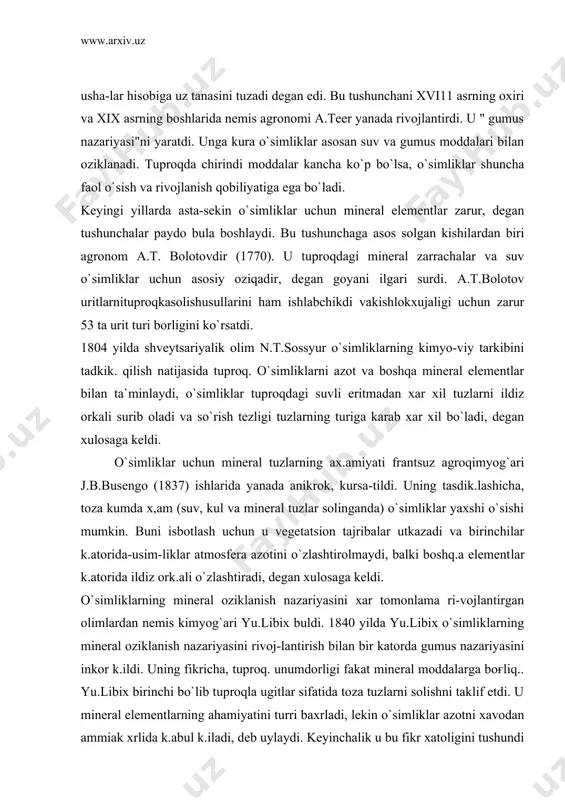 www.arxiv.uz

usha-lar hisobiga uz tanasini tuzadi degan edi. Bu tushunchani XVI11 asrning oxiri va XIX asrning boshlarida nemis agronomi A.Teer yanada rivojlantirdi. U " gumus nazariyasi"ni yaratdi. Unga kura o`simliklar asosan suv va gumus moddalari bilan oziklanadi. Tuproqda chirindi moddalar kancha ko`p bo`lsa, o`simliklar shuncha faol o`sish va rivojlanish qobiliyatiga ega bo`ladi.

Keyingi yillarda asta-sekin o`simliklar uchun mineral elementlar zarur, degan tushunchalar paydo bula boshlaydi. Bu tushunchaga asos solgan kishilardan biri agronom A.T. Bolotovdir (1770). U tuproqdagi mineral zarrachalar va suv o`simliklar uchun asosiy oziqadir, degan goyani ilgari surdi. A.T.Bolotov uritlarnituproqkasolishusullarini ham ishlabchikdi vakishlokxujaligi uchun zarur 53 ta urit turi borligini ko`rsatdi.

1804 yilda shveytsariyalik olim N.T.Sossyur o`simliklarning kimyo-viy tarkibini tadkik. qilish natijasida tuproq. O`simliklarni azot va boshqa mineral elementlar bilan ta`minlaydi, o`simliklar tuproqdagi suvli eritmadan xar xil tuzlarni ildiz orkali surib oladi va so`rish tezligi tuzlarning turiga karab xar xil bo`ladi, degan xulosaga keldi.

O`simliklar uchun mineral tuzlarning ax.amiyati frantsuz agroqimyog`ari J.B.Busengo (1837) ishlarida yanada anikrok, kursa-tildi. Uning tasdik.lashicha, toza kumda x,am (suv, kul va mineral tuzlar solinganda) o`simliklar yaxshi o`sishi mumkin. Buni isbotlash uchun u vegetatsion tajribalar utkazadi va birinchilar k.atorida-usim-liklar atmosfera azotini o`zlashtirolmaydi, balki boshq.a elementlar k.atorida ildiz ork.ali o`zlashtiradi, degan xulosaga keldi.

O`simliklarning mineral oziklanish nazariyasini xar tomonlama ri-vojlantirgan olimlardan nemis kimyog`ari Yu.Libix buldi. 1840 yilda Yu.Libix o`simliklarning mineral oziklanish nazariyasini rivoj-lantirish bilan bir katorda gumus nazariyasini inkor k.ildi. Uning fikricha, tuproq. unumdorligi fakat mineral moddalarga borliq.. Yu.Libix birinchi bo`lib tuproqla ugitlar sifatida toza tuzlarni solishni taklif etdi. U mineral elementlarning ahamiyatini turri baxrladi, lekin o`simliklar azotni xavodan ammiak xrlida k.abul k.iladi, deb uylaydi. Keyinchalik u bu fikr xatoligini tushundi